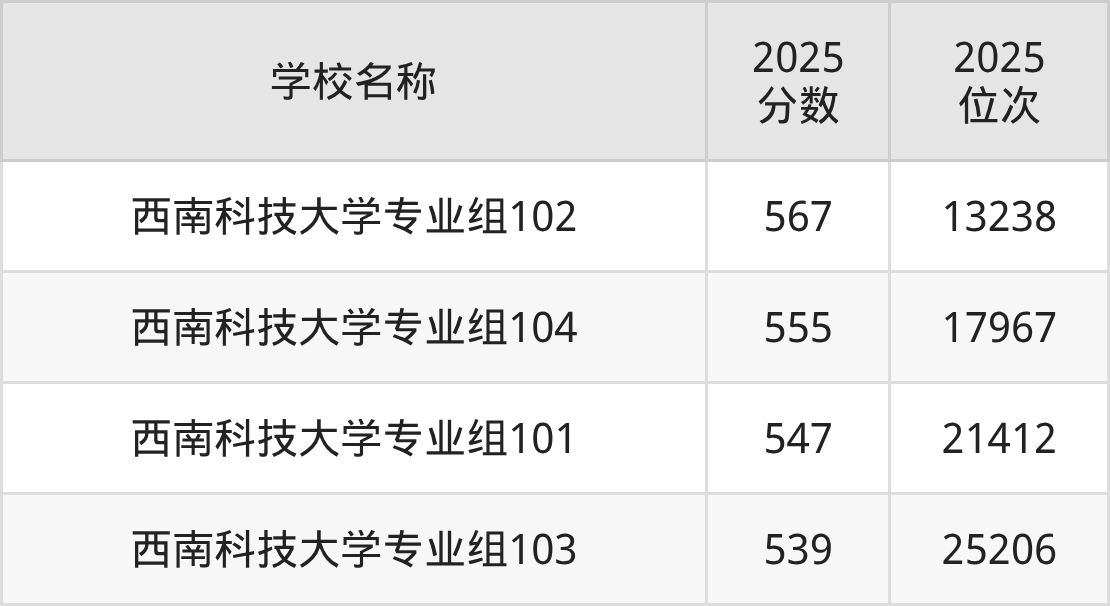 | 学校名称 | 2025 分数 | 2025 位次 |
|---|---|---|
| 西南科技大学专业组102 | 567 | 13238 |
| 西南科技大学专业组104 | 555 | 17967 |
| 西南科技大学专业组101 | 547 | 21412 |
| 西南科技大学专业组103 | 539 | 25206 |